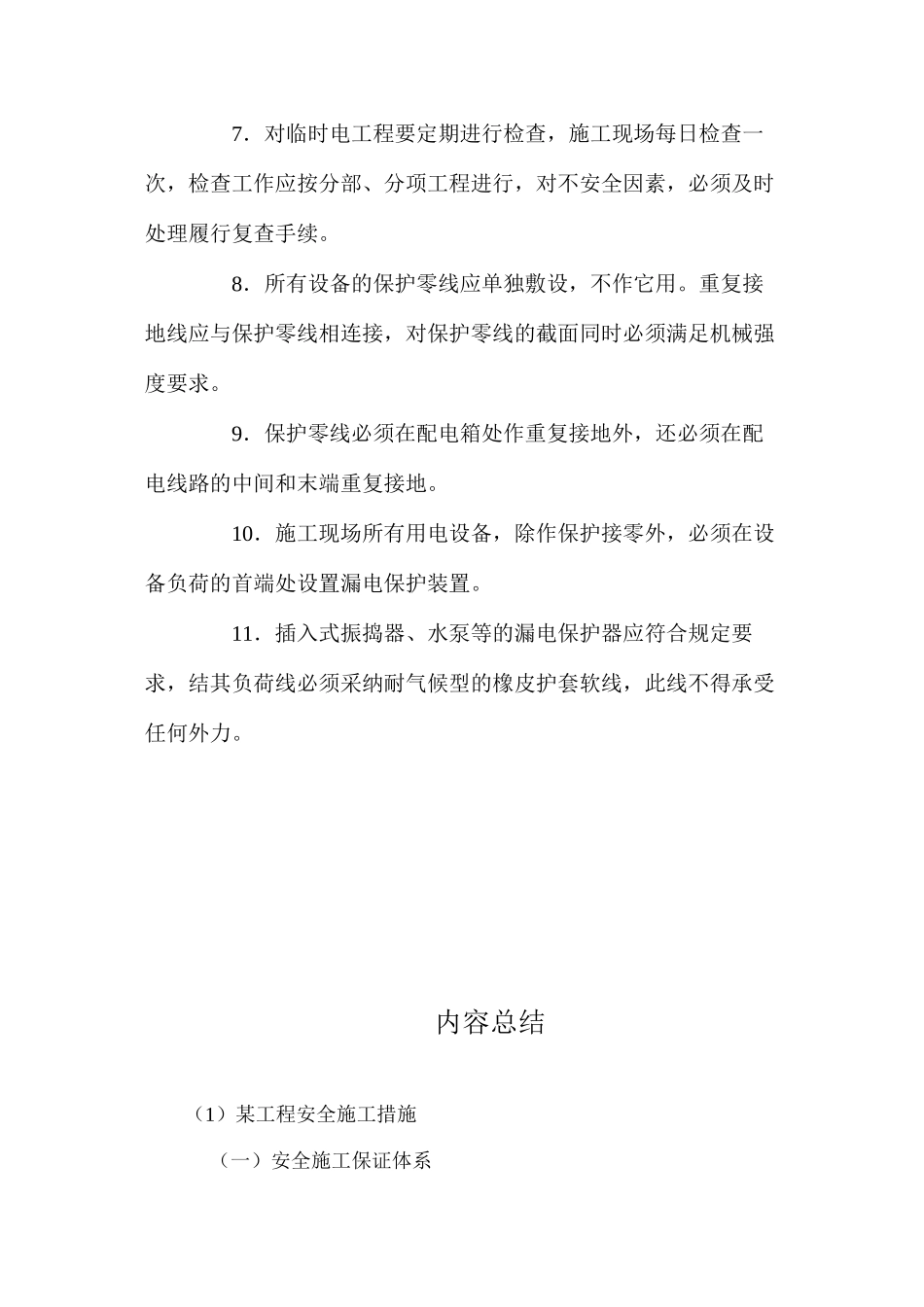 7．对临时电工程要定期进行检查，施工现场每日检查一次，检查工作应按分部、分项工程进行，对不安全因素，必须及时处理履行复查手续。

8．所有设备的保护零线应单独敷设，不作它用。重复接地线应与保护零线相连接，对保护零线的截面同时必须满足机械强度要求。

9．保护零线必须在配电箱处作重复接地外，还必须在配电线路的中间和末端重复接地。

10．施工现场所有用电设备，除作保护接零外，必须在设备负荷的首端处设置漏电保护装置。

11．插入式振捣器、水泵等的漏电保护器应符合规定要求，结其负荷线必须采纳耐气候型的橡皮护套软线，此线不得承受任何外力。

内容总结

（1）某工程安全施工措施

（一）安全施工保证体系